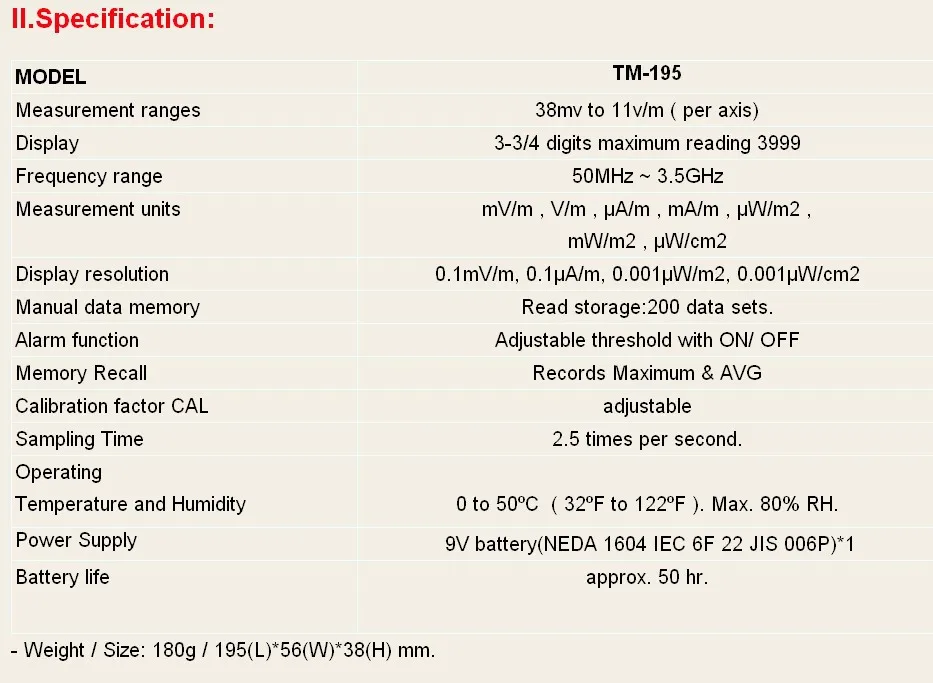 II.Specification:

| MODEL | TM-195 |
|---|---|
| Measurement ranges | 38mv to 11v/m ( per axis) |
| Display | 3-3/4 digits maximum reading 3999 |
| Frequency range | 50MHz ~ 3.5GHz |
| Measurement units | mV/m , V/m , μA/m , mA/m , μW/m2 , mW/m2 , μW/cm2 |
| Display resolution | 0.1mV/m, 0.1μA/m, 0.001μW/m2, 0.001μW/cm2 |
| Manual data memory | Read storage:200 data sets. |
| Alarm function | Adjustable threshold with ON/ OFF |
| Memory Recall | Records Maximum & AVG |
| Calibration factor CAL | adjustable |
| Sampling Time | 2.5 times per second. |
| Operating Temperature and Humidity | 0 to 50ºC ( 32ºF to 122ºF ). Max. 80% RH. |
| Power Supply | 9V battery(NEDA 1604 IEC 6F 22 JIS 006P)*1 |
| Battery life | approx. 50 hr. |

- Weight / Size: 180g / 195(L)*56(W)*38(H) mm.